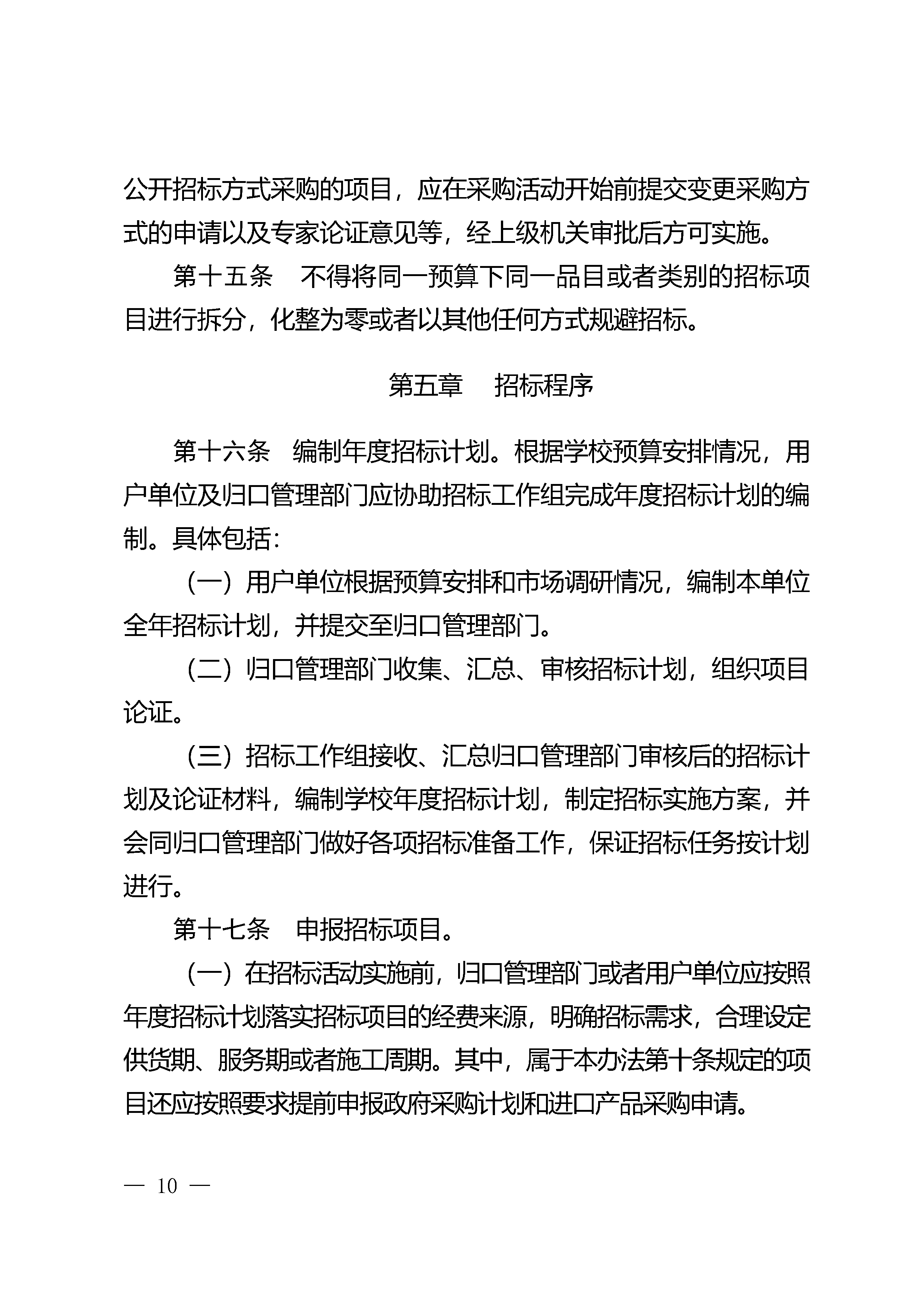 公开招标方式采购的项目，应在采购活动开始前提交变更采购方式的申请以及专家论证意见等，经上级机关审批后方可实施。

第十五条　不得将同一预算下同一品目或者类别的招标项目进行拆分，化整为零或者以其他任何方式规避招标。

第五章　招标程序

第十六条　编制年度招标计划。根据学校预算安排情况，用户单位及归口管理部门应协助招标工作组完成年度招标计划的编制。具体包括：

（一）用户单位根据预算安排和市场调研情况，编制本单位全年招标计划，并提交至归口管理部门。

（二）归口管理部门收集、汇总、审核招标计划，组织项目论证。

（三）招标工作组接收、汇总归口管理部门审核后的招标计划及论证材料，编制学校年度招标计划，制定招标实施方案，并会同归口管理部门做好各项招标准备工作，保证招标任务按计划进行。

第十七条　申报招标项目。

（一）在招标活动实施前，归口管理部门或者用户单位应按照年度招标计划落实招标项目的经费来源，明确招标需求，合理设定供货期、服务期或者施工周期。其中，属于本办法第十条规定的项目还应按照要求提前申报政府采购计划和进口产品采购申请。

— 10 —